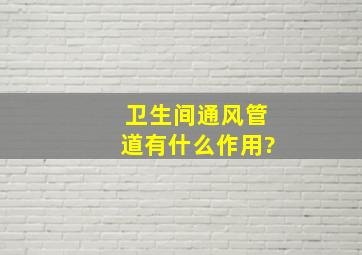 卫生间通风管道有什么作用?